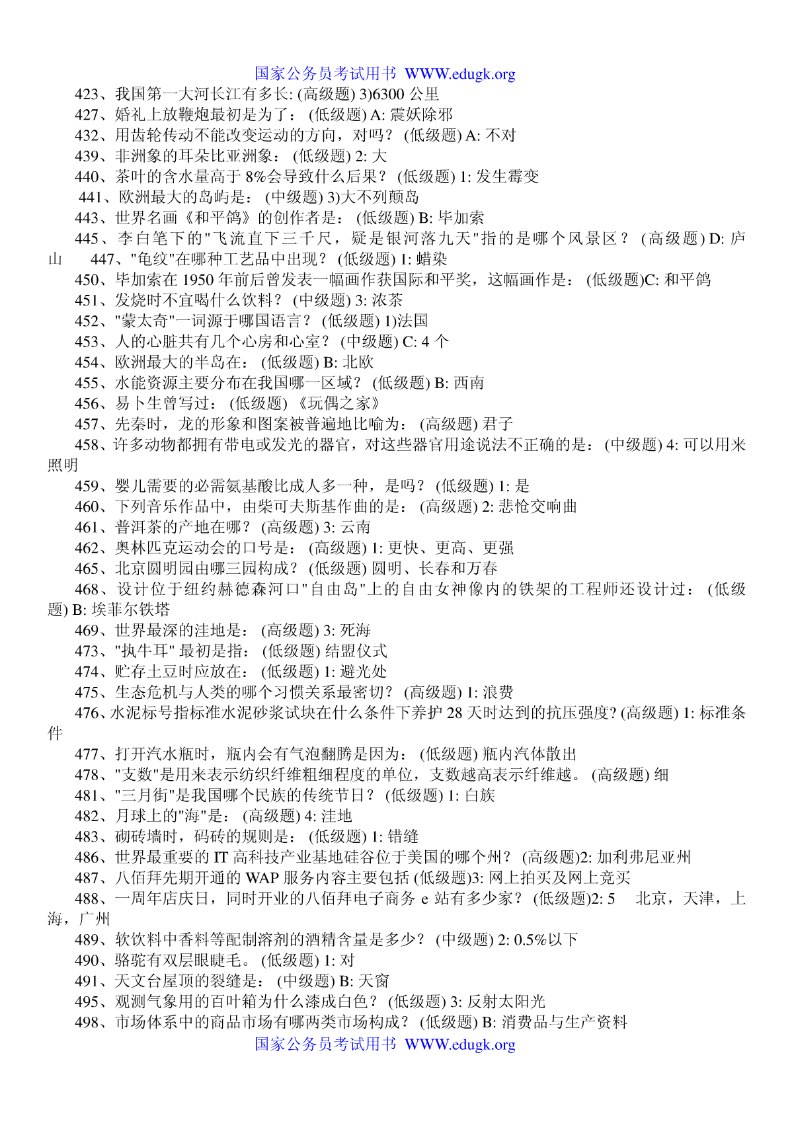 国家公务员考试用书 WWW.edugk.org

423、我国第一大河长江有多长: (高级题) 3)6300 公里

427、婚礼上放鞭炮最初是为了: (低级题) A: 震妖除邪

432、用齿轮传动不能改变运动的方向，对吗? (低级题) A: 不对

439、非洲象的耳朵比亚洲象: (低级题) 2: 大

440、茶叶的含水量高于 8%会导致什么后果? (低级题) 1: 发生霉变

441、欧洲最大的岛屿是: (中级题) 3)大不列颠岛

443、世界名画《和平鸽》的创作者是: (低级题) B: 毕加索

445、李白笔下的"飞流直下三千尺，疑是银河落九天"指的是哪个风景区? (高级题) D: 庐山 447、"龟纹"在哪种工艺品中出现? (低级题) 1: 蜡染

450、毕加索在 1950 年前后曾发表一幅画作获国际和平奖，这幅画作是: (低级题)C: 和平鸽

451、发烧时不宜喝什么饮料? (中级题) 3: 浓茶

452、"蒙太奇"一词源于哪国语言? (低级题) 1)法国

453、人的心脏共有几个心房和心室? (中级题) C: 4 个

454、欧洲最大的半岛在: (低级题) B: 北欧

455、水能资源主要分布在我国哪一区域? (低级题) B: 西南

456、易卜生曾写过: (低级题) 《玩偶之家》

457、先秦时，龙的形象和图案被普遍地比喻为: (高级题) 君子

458、许多动物都拥有带电或发光的器官，对这些器官用途说法不正确的是: (中级题) 4: 可以用来照明

459、婴儿需要的必需氨基酸比成人多一种，是吗? (低级题) 1: 是

460、下列音乐作品中，由柴可夫斯基作曲的是: (高级题) 2: 悲怆交响曲

461、普洱茶的产地在哪? (高级题) 3: 云南

462、奥林匹克运动会的口号是: (高级题) 1: 更快、更高、更强

465、北京圆明园由哪三园构成? (低级题) 圆明、长春和万春

468、设计位于纽约赫德森河口"自由岛"上的自由女神像内的铁架的工程师还设计过: (低级题) B: 埃菲尔铁塔

469、世界最深的洼地是: (高级题) 3: 死海

473、"执牛耳" 最初是指: (低级题) 结盟仪式

474、贮存土豆时应放在: (低级题) 1: 避光处

475、生态危机与人类的哪个习惯关系最密切? (高级题) 1: 浪费

476、水泥标号指标准水泥砂浆试块在什么条件下养护 28 天时达到的抗压强度? (高级题) 1: 标准条件

477、打开汽水瓶时，瓶内会有气泡翻腾是因为: (低级题) 瓶内汽体散出

478、"支数"是用来表示纺织纤维粗细程度的单位，支数越高表示纤维越。 (高级题) 细

481、"三月街"是我国哪个民族的传统节日? (低级题) 1: 白族

482、月球上的"海"是: (高级题) 4: 洼地

483、砌砖墙时，码砖的规则是: (低级题) 1: 错缝

486、世界最重要的 IT 高科技产业基地硅谷位于美国的哪个州? (高级题)2: 加利弗尼亚州

487、八佰拜先期开通的 WAP 服务内容主要包括 (低级题)3: 网上拍买及网上竞买

488、一周年店庆日，同时开业的八佰拜电子商务 e 站有多少家? (低级题)2: 5 北京，天津，上海，广州

489、软饮料中香料等配制溶剂的酒精含量是多少? (中级题) 2: 0.5%以下

490、骆驼有双层眼睫毛。 (低级题) 1: 对

491、天文台屋顶的裂缝是: (中级题) B: 天窗

495、观测气象用的百叶箱为什么漆成白色? (低级题) 3: 反射太阳光

498、市场体系中的商品市场有哪两类市场构成? (低级题) B: 消费品与生产资料

国家公务员考试用书 WWW.edugk.org